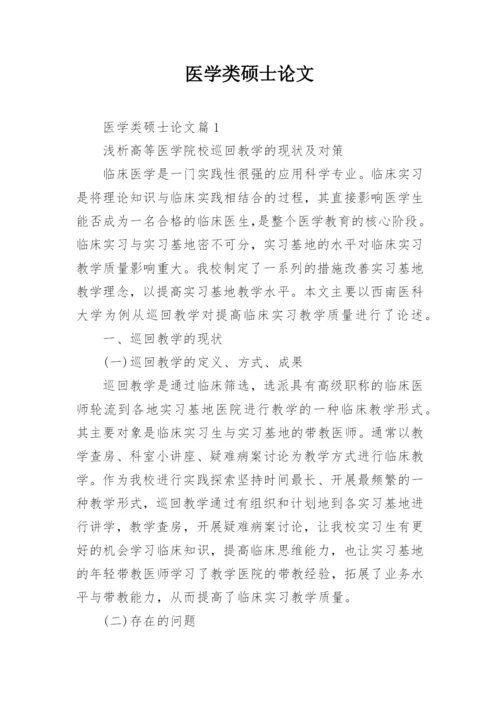 医学类硕士论文

医学类硕士论文篇1

浅析高等医学院校巡回教学的现状及对策

临床医学是一门实践性很强的应用科学专业。临床实习是将理论知识与临床实践相结合的过程，其直接影响医学生能否成为一名合格的临床医生，是整个医学教育的核心阶段。临床实习与实习基地密不可分，实习基地的水平对临床实习教学质量影响重大。我校制定了一系列的措施改善实习基地教学理念，以提高实习基地教学水平。本文主要以西南医科大学为例从巡回教学对提高临床实习教学质量进行了论述。

一、巡回教学的现状

(一)巡回教学的定义、方式、成果

巡回教学是通过临床筛选，选派具有高级职称的临床医师轮流到各地实习基地医院进行教学的一种临床教学形式。其主要对象是临床实习生与实习基地的带教医师。通常以教学查房、科室小讲座、疑难病案讨论为教学方式进行临床教学。作为我校进行实践探索坚持时间最长、开展最频繁的一种教学形式，巡回教学通过有组织和计划地到各实习基地进行讲学，教学查房，开展疑难病案讨论，让我校实习生有更好的机会学习临床知识，提高临床思维能力，也让实习基地的年轻带教医师学习了教学医院的带教经验，拓展了业务水平与带教能力，从而提高了临床实习教学质量。

(二)存在的问题